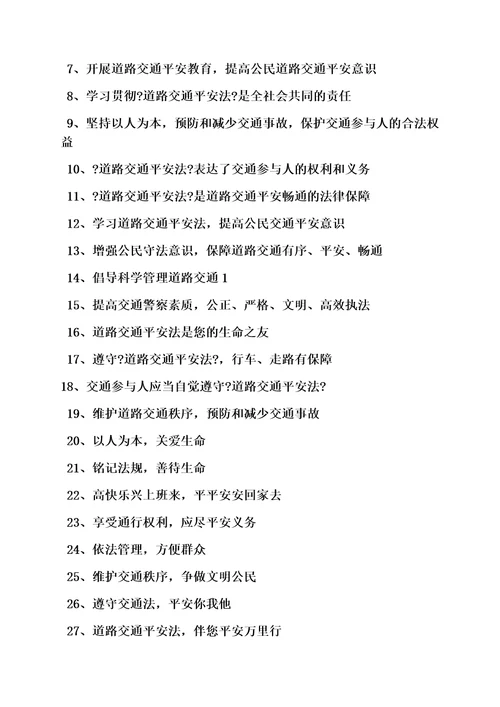 7、开展道路交通平安教育，提高公民道路交通平安意识

8、学习贯彻?道路交通平安法?是全社会共同的责任

9、坚持以人为本，预防和减少交通事故，保护交通参与人的合法权益

10、?道路交通平安法?表达了交通参与人的权利和义务

11、?道路交通平安法?是道路交通平安畅通的法律保障

12、学习道路交通平安法，提高公民交通平安意识

13、增强公民守法意识，保障道路交通有序、平安、畅通

14、倡导科学管理道路交通 1

15、提高交通警察素质，公正、严格、文明、高效执法

16、道路交通平安法是您的生命之友

17、遵守?道路交通平安法?，行车、走路有保障

18、交通参与人应当自觉遵守?道路交通平安法?

19、维护道路交通秩序，预防和减少交通事故

20、以人为本，关爱生命

21、铭记法规，善待生命

22、高快乐兴上班来，平平安安回家去

23、享受通行权利，应尽平安义务

24、依法管理，方便群众

25、维护交通秩序，争做文明公民

26、遵守交通法，平安你我他

27、道路交通平安法，伴您平安万里行